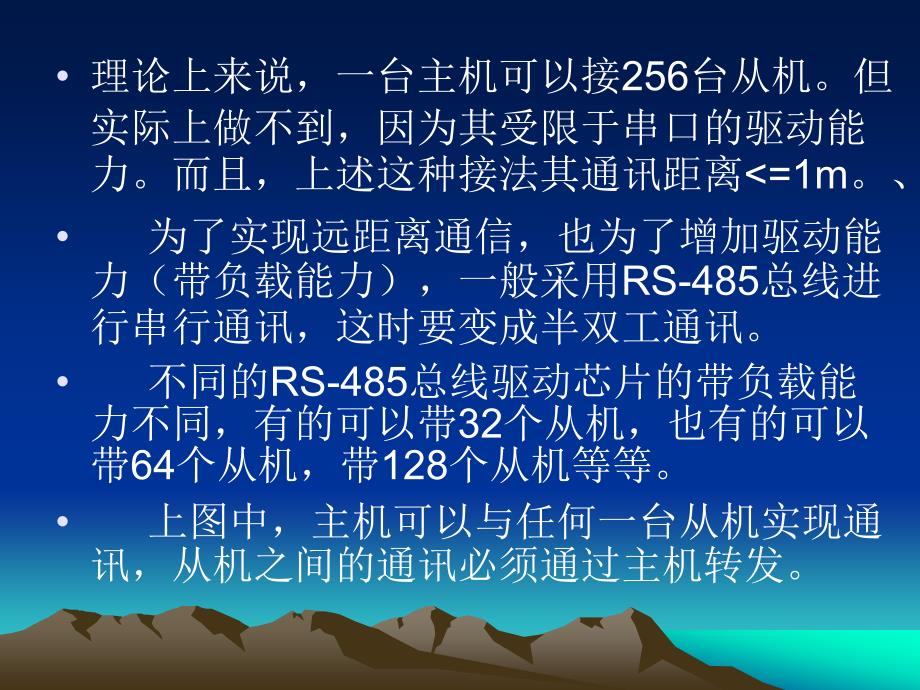 • 理论上来说，一台主机可以接256台从机。但实际上做不到，因为其受限于串口的驱动能力。而且，上述这种接法其通讯距离<=1m。、

• 为了实现远距离通信，也为了增加驱动能力（带负载能力），一般采用RS-485总线进行串行通讯，这时要变成半双工通讯。

• 不同的RS-485总线驱动芯片的带负载能力不同，有的可以带32个从机，也有的可以带64个从机，带128个从机等等。

• 上图中，主机可以与任何一台从机实现通讯，从机之间的通讯必须通过主机转发。